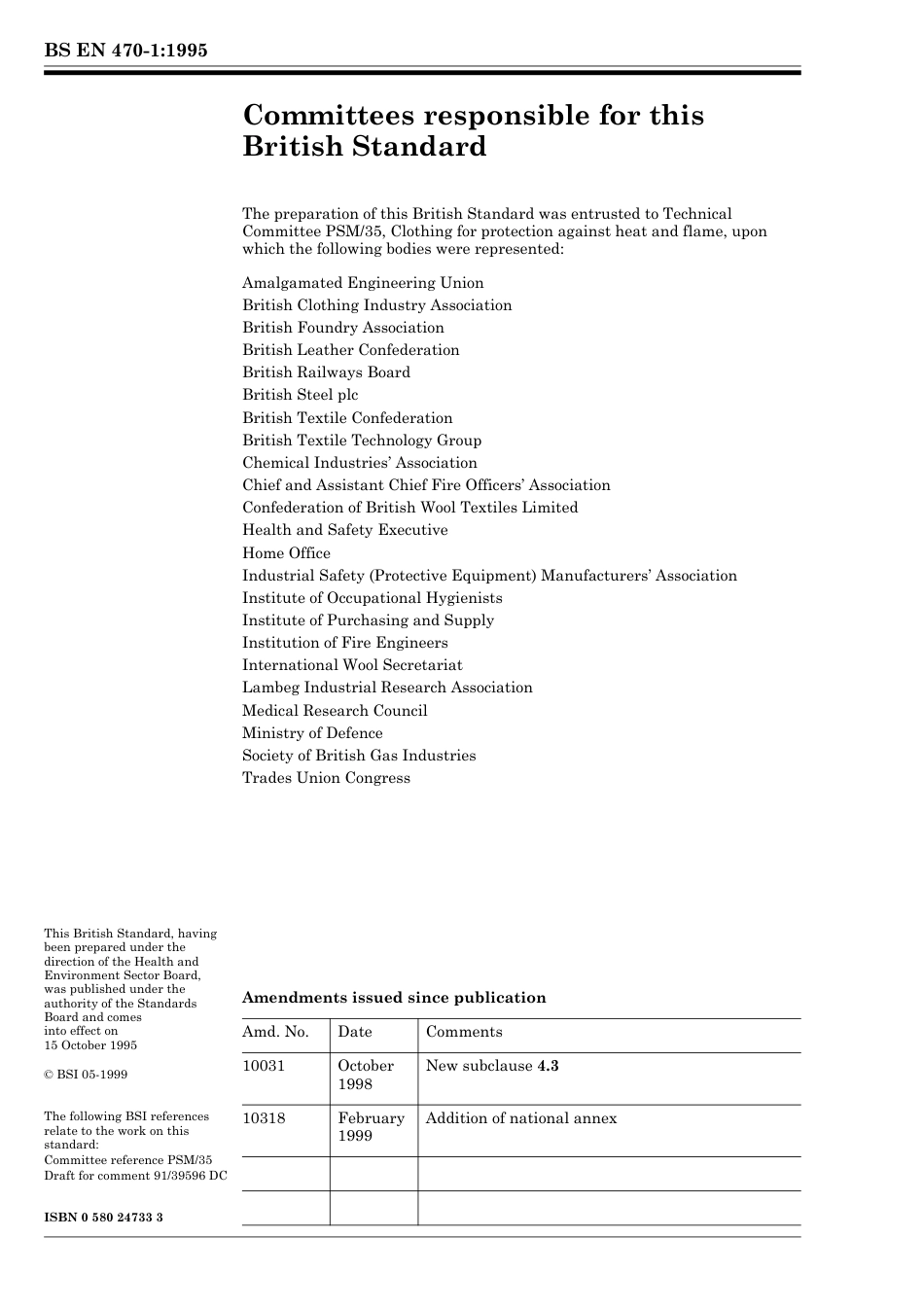 BS EN 470-1:1995

Committees responsible for this British Standard

The preparation of this British Standard was entrusted to Technical Committee PSM/35, Clothing for protection against heat and flame, upon which the following bodies were represented:

Amalgamated Engineering Union
British Clothing Industry Association
British Foundry Association
British Leather Confederation
British Railways Board
British Steel plc
British Textile Confederation
British Textile Technology Group
Chemical Industries' Association
Chief and Assistant Chief Fire Officers' Association
Confederation of British Wool Textiles Limited
Health and Safety Executive
Home Office
Industrial Safety (Protective Equipment) Manufacturers' Association
Institute of Occupational Hygienists
Institute of Purchasing and Supply
Institution of Fire Engineers
International Wool Secretariat
Lambeg Industrial Research Association
Medical Research Council
Ministry of Defence
Society of British Gas Industries
Trades Union Congress

This British Standard, having been prepared under the direction of the Health and Environment Sector Board, was published under the authority of the Standards Board and comes into effect on 15 October 1995

© BSI 05-1999

The following BSI references relate to the work on this standard:
Committee reference PSM/35
Draft for comment 91/39596 DC

ISBN 0 580 24733 3

Amendments issued since publication

| Amd. No. | Date | Comments |
|---|---|---|
| 10031 | October 1998 | New subclause **4.3** |
| 10318 | February 1999 | Addition of national annex |
| | | |
| | | |